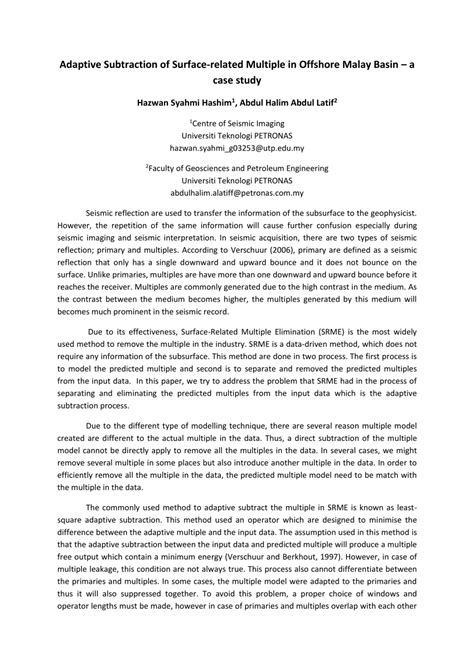 Adaptive Subtraction of Surface-related Multiple in Offshore Malay Basin – a case study

Hazwan Syahmi Hashim$^1$, Abdul Halim Abdul Latif$^2$

$^1$Centre of Seismic Imaging
Universiti Teknologi PETRONAS
hazwan.syahmi_g03253@utp.edu.my

$^2$Faculty of Geosciences and Petroleum Engineering
Universiti Teknologi PETRONAS
abdulhalim.alatiff@petronas.com.my

Seismic reflection are used to transfer the information of the subsurface to the geophysicist. However, the repetition of the same information will cause further confusion especially during seismic imaging and seismic interpretation. In seismic acquisition, there are two types of seismic reflection; primary and multiples. According to Verschuur (2006), primary are defined as a seismic reflection that only has a single downward and upward bounce and it does not bounce on the surface. Unlike primaries, multiples are have more than one downward and upward bounce before it reaches the receiver. Multiples are commonly generated due to the high contrast in the medium. As the contrast between the medium becomes higher, the multiples generated by this medium will becomes much prominent in the seismic record.

Due to its effectiveness, Surface-Related Multiple Elimination (SRME) is the most widely used method to remove the multiple in the industry. SRME is a data-driven method, which does not require any information of the subsurface. This method are done in two process. The first process is to model the predicted multiple and second is to separate and removed the predicted multiples from the input data. In this paper, we try to address the problem that SRME had in the process of separating and eliminating the predicted multiples from the input data which is the adaptive subtraction process.

Due to the different type of modelling technique, there are several reason multiple model created are different to the actual multiple in the data. Thus, a direct subtraction of the multiple model cannot be directly apply to remove all the multiples in the data. In several cases, we might remove several multiple in some places but also introduce another multiple in the data. In order to efficiently remove all the multiple in the data, the predicted multiple model need to be match with the multiple in the data.

The commonly used method to adaptive subtract the multiple in SRME is known as least-square adaptive subtraction. This method used an operator which are designed to minimise the difference between the adaptive multiple and the input data. The assumption used in this method is that the adaptive subtraction between the input data and predicted multiple will produce a multiple free output which contain a minimum energy (Verschuur and Berkhout, 1997). However, in case of multiple leakage, this condition are not always true. This process also cannot differentiate between the primaries and multiples. In some cases, the multiple model were adapted to the primaries and thus it will also suppressed together. To avoid this problem, a proper choice of windows and operator lengths must be made, however in case of primaries and multiples overlap with each other